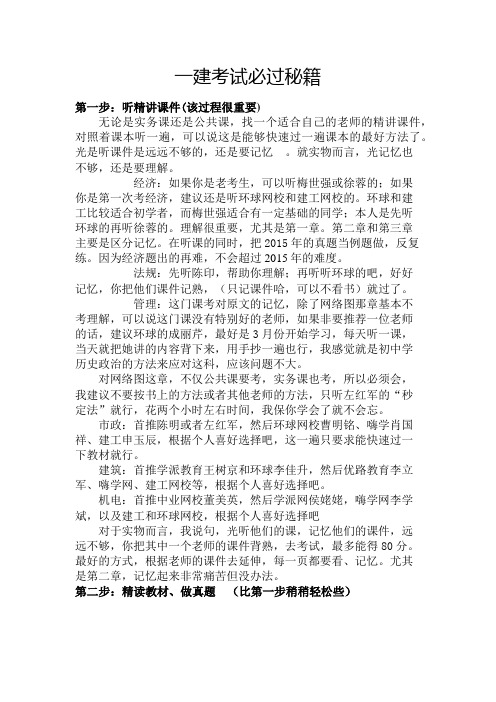 一建考试必过秘籍

第一步：听精讲课件（该过程很重要）

无论是实务课还是公共课，找一个适合自己的老师的精讲课件，对照着课本听一遍，可以说这是能够快速过一遍课本的最好方法了。光是听课件是远远不够的，还是要记忆 。就实物而言，光记忆也不够，还是要理解。

经济：如果你是老考生，可以听梅世强或徐蓉的；如果你是第一次考经济，建议还是听环球网校和建工网校的。环球和建工比较适合初学者，而梅世强适合有一定基础的同学；本人是先听环球的再听徐蓉的。理解很重要，尤其是第一章。第二章和第三章主要是区分记忆。在听课的同时，把 2015 年的真题当例题做，反复练。因为经济题出的再难，不会超过 2015 年的难度。

法规：先听陈印，帮助你理解；再听听环球的吧，好好记忆，你把他们课件记熟，（只记课件哈，可以不看书）就过了。

管理：这门课考对原文的记忆，除了网络图那章基本不考理解，可以说这门课没有特别好的老师，如果非要推荐一位老师的话，建议环球的成丽芹，最好是 3 月份开始学习，每天听一课，当天就把她讲的内容背下来，用手抄一遍也行，我感觉就是初中学历史政治的方法来应对这科，应该问题不大。

对网络图这章，不仅公共课要考，实务课也考，所以必须会，我建议不要按书上的方法或者其他老师的方法，只听左红军的“秒定法”就行，花两个小时左右时间，我保你学会了就不会忘。

市政：首推陈明或者左红军，然后环球网校曹明铭、嗨学肖国祥、建工申玉辰，根据个人喜好选择吧，这一遍只要求能快速过一下教材就行。

建筑：首推学派教育王树京和环球李佳升，然后优路教育李立军、嗨学网、建工网校等，根据个人喜好选择吧。

机电：首推中业网校董美英，然后学派网侯姥姥，嗨学网李学斌，以及建工和环球网校，根据个人喜好选择吧

对于实物而言，我说句，光听他们的课，记忆他们的课件，远远不够，你把其中一个老师的课件背熟，去考试，最多能得 80 分。最好的方式，根据老师的课件去延伸，每一页都要看、记忆。尤其是第二章，记忆起来非常痛苦但没办法。

第二步：精读教材、做真题 （比第一步稍稍轻松些）